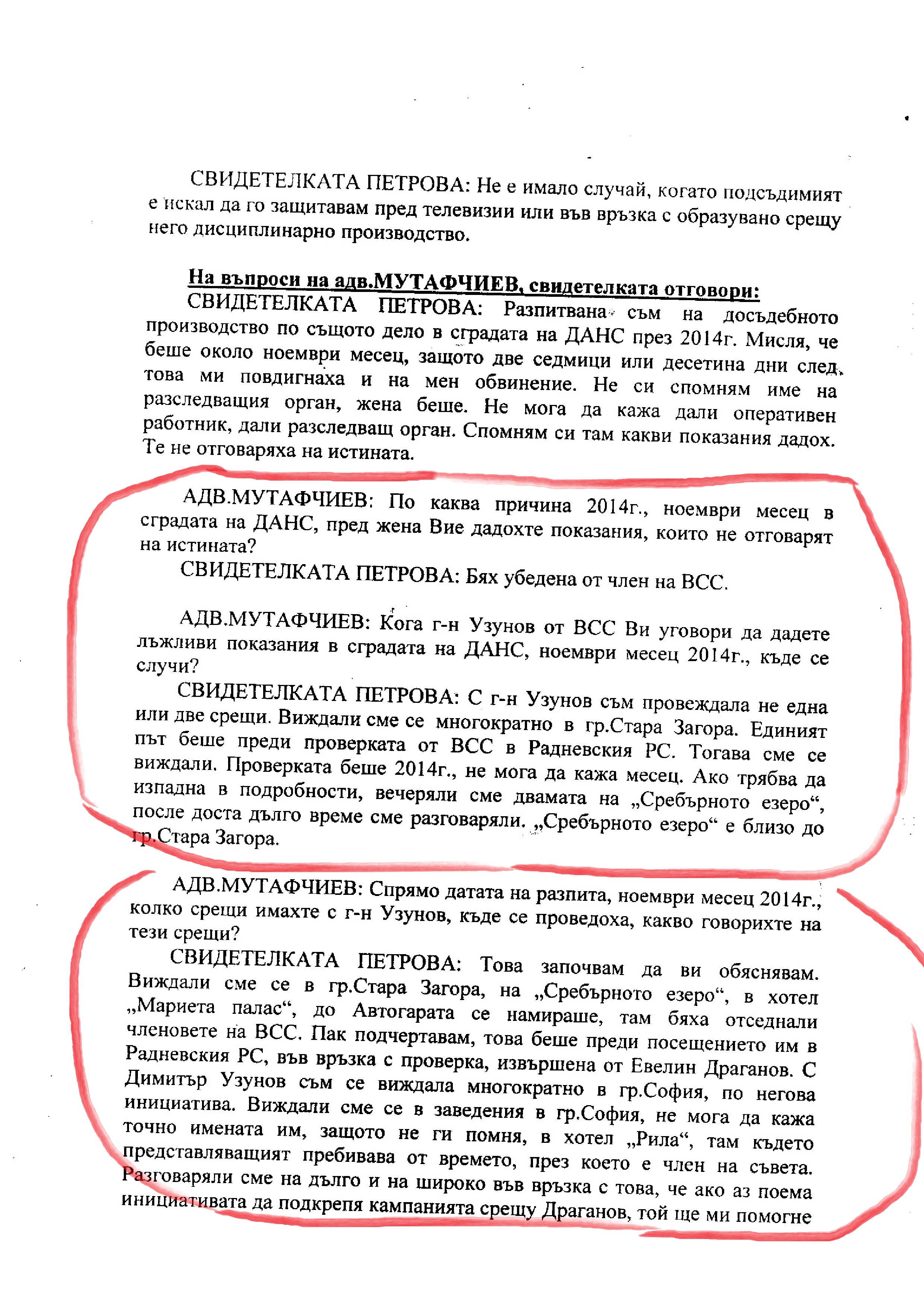 СВИДЕТЕЛКАТА ПЕТРОВА: Не е имало случай, когато подсъдимият е искал да го защитавам пред телевизии или във връзка с образувано срещу него дисциплинарно производство.

На въпроси на адв.МУТАФЧИЕВ, свидетелката отговори:

СВИДЕТЕЛКАТА ПЕТРОВА: Разпитвана съм на досъдебното производство по същото дело в сградата на ДАНС през 2014г. Мисля, че беше около ноември месец, защото две седмици или десетина дни след това ми повдигнаха и на мен обвинение. Не си спомням име на разследващия орган, жена беше. Не мога да кажа дали оперативен работник, дали разследващ орган. Спомням си там какви показания дадох. Те не отговаряха на истината.

АДВ.МУТАФЧИЕВ: По каква причина 2014г., ноември месец в сградата на ДАНС, пред жена Вие дадохте показания, които не отговарят на истината?

СВИДЕТЕЛКАТА ПЕТРОВА: Бях убедена от член на ВСС.

АДВ.МУТАФЧИЕВ: Кога г-н Узунов от ВСС Ви уговори да дадете лъжливи показания в сградата на ДАНС, ноември месец 2014г., къде се случи?

СВИДЕТЕЛКАТА ПЕТРОВА: С г-н Узунов съм провеждала не една или две срещи. Виждали сме се многократно в гр.Стара Загора. Единият път беше преди проверката от ВСС в Радневския РС. Тогава сме се виждали. Проверката беше 2014г., не мога да кажа месец. Ако трябва да изпадна в подробности, вечеряли сме двамата на „Сребърното езеро“, после доста дълго време сме разговаряли. „Сребърното езеро“ е близо до гр.Стара Загора.

АДВ.МУТАФЧИЕВ: Спрямо датата на разпита, ноември месец 2014г., колко срещи имахте с г-н Узунов, къде се проведоха, какво говорихте на тези срещи?

СВИДЕТЕЛКАТА ПЕТРОВА: Това започвам да ви обяснявам. Виждали сме се в гр.Стара Загора, на „Сребърното езеро“, в хотел „Мариета палас“, до Автогарата се намираше, там бяха отседнали членовете на ВСС. Пак подчертавам, това беше преди посещението им в Радневския РС, във връзка с проверка, извършена от Евелин Драганов. С Димитър Узунов съм се виждала многократно в гр.София, по негова инициатива. Виждали сме се в заведения в гр.София, не мога да кажа точно имената им, защото не ги помня, в хотел „Рила“, там където представляващият пребивава от времето, през което е член на съвета. Разговаряли сме на дълго и на широко във връзка с това, че ако аз поема инициативата да подкрепя кампанията срещу Драганов, той ще ми помогне